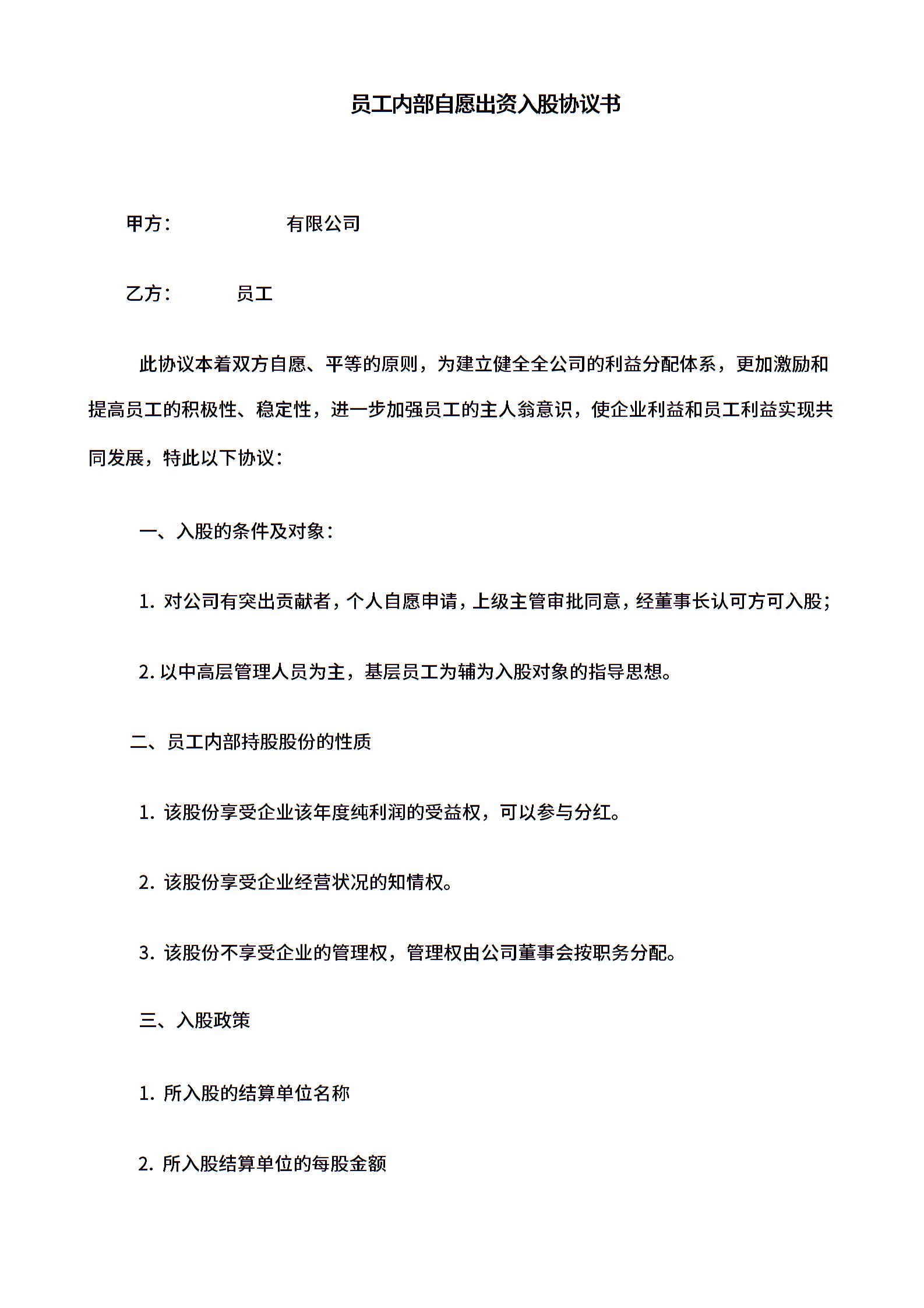 员工内部自愿出资入股协议书

甲方：　　　　　有限公司

乙方：　　　员工

此协议本着双方自愿、平等的原则，为建立健全全公司的利益分配体系，更加激励和提高员工的积极性、稳定性，进一步加强员工的主人翁意识，使企业利益和员工利益实现共同发展，特此以下协议：

一、入股的条件及对象：

1. 对公司有突出贡献者，个人自愿申请，上级主管审批同意，经董事长认可方可入股；

2. 以中高层管理人员为主，基层员工为辅为入股对象的指导思想。

二、员工内部持股股份的性质

1. 该股份享受企业该年度纯利润的受益权，可以参与分红。

2. 该股份享受企业经营状况的知情权。

3. 该股份不享受企业的管理权，管理权由公司董事会按职务分配。

三、入股政策

1. 所入股的结算单位名称

2. 所入股结算单位的每股金额